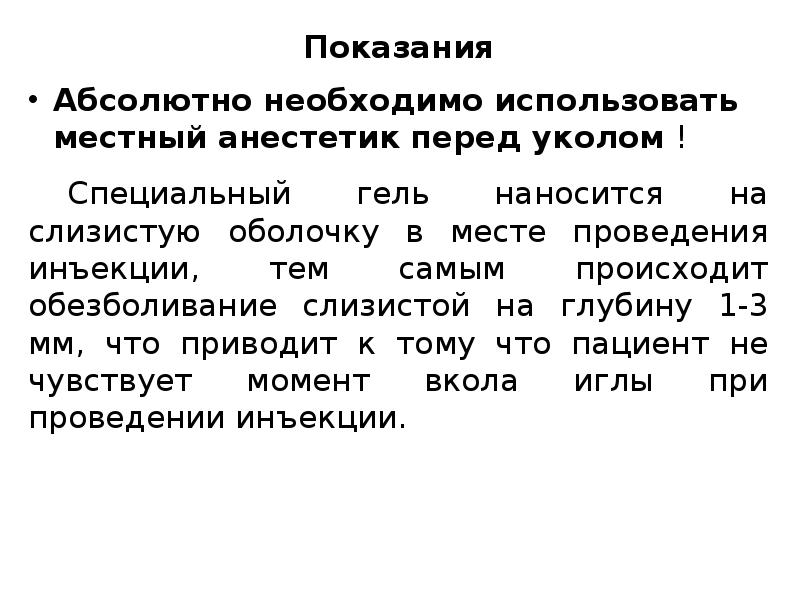 Показания

• Абсолютно необходимо использовать местный анестетик перед уколом !

Специальный гель наносится на слизистую оболочку в месте проведения инъекции, тем самым происходит обезболивание слизистой на глубину 1-3 мм, что приводит к тому что пациент не чувствует момент вкола иглы при проведении инъекции.